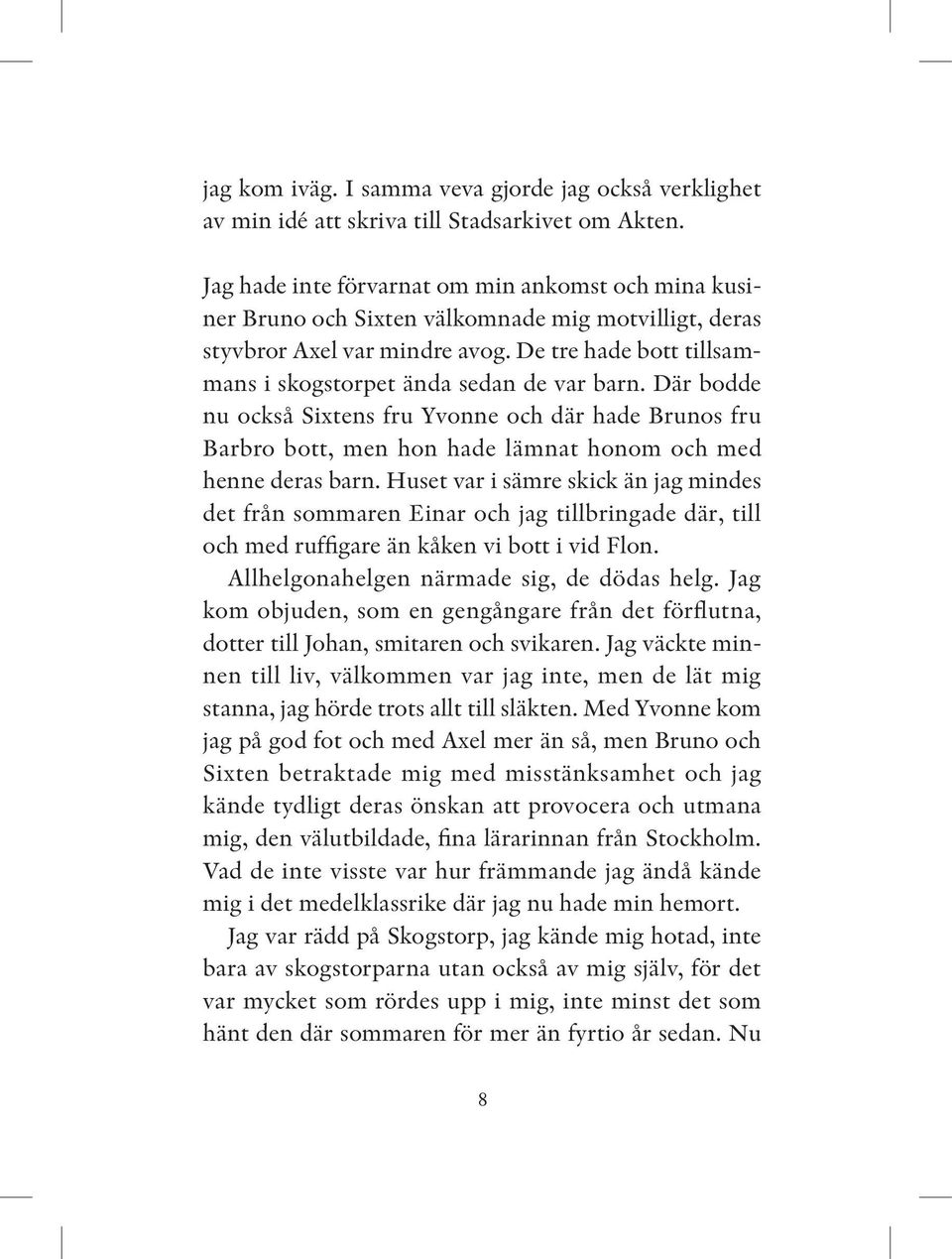 jag kom iväg. I samma veva gjorde jag också verklighet av min idé att skriva till Stadsarkivet om Akten.

Jag hade inte förvarnat om min ankomst och mina kusiner Bruno och Sixten välkomnade mig motvilligt, deras styvbror Axel var mindre avog. De tre hade bott tillsammans i skogstorpet ända sedan de var barn. Där bodde nu också Sixtens fru Yvonne och där hade Brunos fru Barbro bott, men hon hade lämnat honom och med henne deras barn. Huset var i sämre skick än jag mindes det från sommaren Einar och jag tillbringade där, till och med ruffigare än kåken vi bott i vid Flon.

Allhelgonahelgen närmade sig, de dödas helg. Jag kom objuden, som en gengångare från det förflutna, dotter till Johan, smitaren och svikaren. Jag väckte minnen till liv, välkommen var jag inte, men de lät mig stanna, jag hörde trots allt till släkten. Med Yvonne kom jag på god fot och med Axel mer än så, men Bruno och Sixten betraktade mig med misstänksamhet och jag kände tydligt deras önskan att provocera och utmana mig, den välutbildade, fina lärarinnan från Stockholm. Vad de inte visste var hur främmande jag ändå kände mig i det medelklassrike där jag nu hade min hemort.

Jag var rädd på Skogstorp, jag kände mig hotad, inte bara av skogstorparna utan också av mig själv, för det var mycket som rördes upp i mig, inte minst det som hänt den där sommaren för mer än fyrtio år sedan. Nu

8